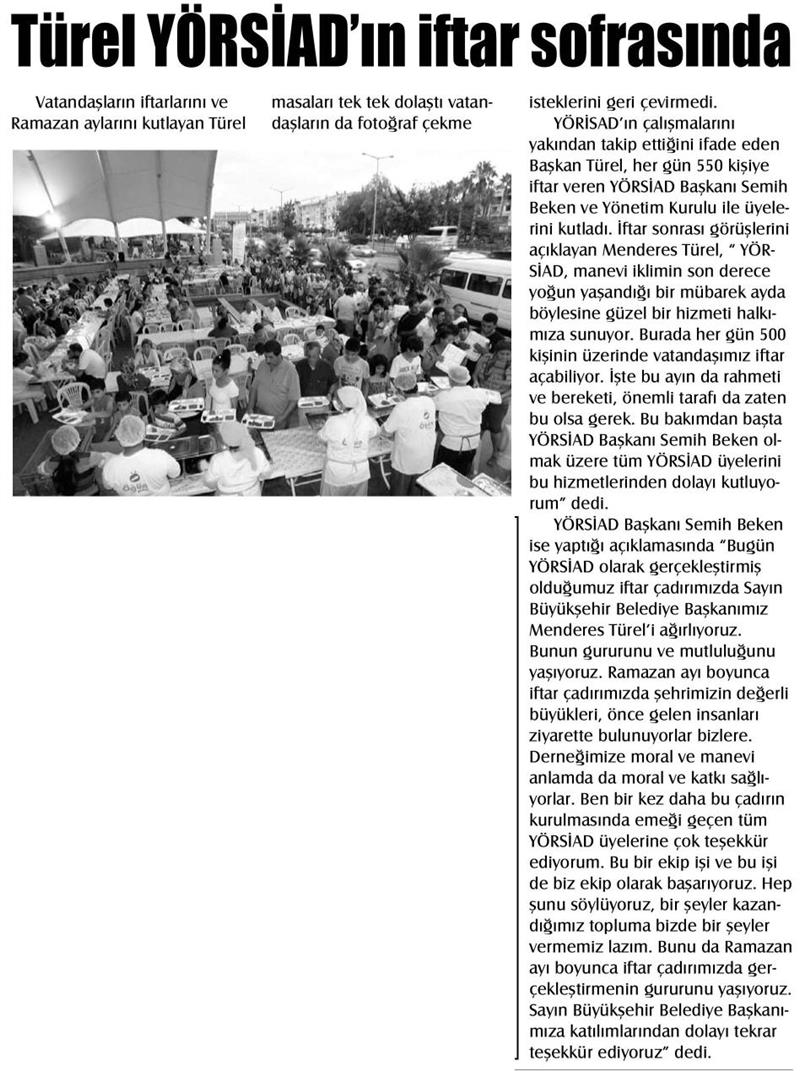 Türel YÖRSİAD'ın iftar sofrasında

Vatandaşların iftarlarını ve Ramazan aylarını kutlayan Türel masaları tek tek dolaştı vatandaşların da fotoğraf çekme isteklerini geri çevirmedi.

YÖRİSAD'ın çalışmalarını yakından takip ettiğini ifade eden Başkan Türel, her gün 550 kişiye iftar veren YÖRSİAD Başkanı Semih Beken ve Yönetim Kurulu ile üyelerini kutladı. İftar sonrası görüşlerini açıklayan Menderes Türel, " YÖRSİAD, manevi iklimin son derece yoğun yaşandığı bir mübarek ayda böylesine güzel bir hizmeti halkımıza sunuyor. Burada her gün 500 kişinin üzerinde vatandaşımız iftar açabiliyor. İşte bu ayın da rahmeti ve bereketi, önemli tarafı da zaten bu olsa gerek. Bu bakımdan başta YÖRSİAD Başkanı Semih Beken olmak üzere tüm YÖRSİAD üyelerini bu hizmetlerinden dolayı kutluyorum" dedi.

YÖRSİAD Başkanı Semih Beken ise yaptığı açıklamasında "Bugün YÖRSİAD olarak gerçekleştirmiş olduğumuz iftar çadırımızda Sayın Büyükşehir Belediye Başkanımız Menderes Türel'i ağırlıyoruz. Bunun gururunu ve mutluluğunu yaşıyoruz. Ramazan ayı boyunca iftar çadırımızda şehrimizin değerli büyükleri, önce gelen insanları ziyarette bulunuyorlar bizlere. Derneğimize moral ve manevi anlamda da moral ve katkı sağlıyorlar. Ben bir kez daha bu çadırın kurulmasında emeği geçen tüm YÖRSİAD üyelerine çok teşekkür ediyorum. Bu bir ekip işi ve bu işi de biz ekip olarak başarıyoruz. Hep şunu söylüyoruz, bir şeyler kazandığımız topluma bizde bir şeyler vermemiz lazım. Bunu da Ramazan ayı boyunca iftar çadırımızda gerçekleştirmenin gururunu yaşıyoruz. Sayın Büyükşehir Belediye Başkanımıza katılımlarından dolayı tekrar teşekkür ediyoruz" dedi.